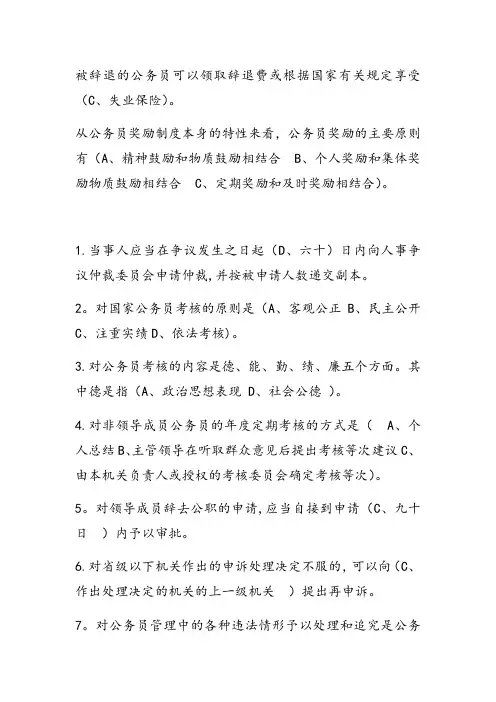 被辞退的公务员可以领取辞退费或根据国家有关规定享受（C、失业保险）。

从公务员奖励制度本身的特性来看，公务员奖励的主要原则有（A、精神鼓励和物质鼓励相结合 B、个人奖励和集体奖励物质鼓励相结合 C、定期奖励和及时奖励相结合）。

1.当事人应当在争议发生之日起（D、六十）日内向人事争议仲裁委员会申请仲裁，并按被申请人数递交副本。

2。对国家公务员考核的原则是（A、客观公正 B、民主公开 C、注重实绩D、依法考核）。

3.对公务员考核的内容是德、能、勤、绩、廉五个方面。其中德是指（A、政治思想表现 D、社会公德 ）。

4.对非领导成员公务员的年度定期考核的方式是（ A、个人总结B、主管领导在听取群众意见后提出考核等次建议C、由本机关负责人或授权的考核委员会确定考核等次）。

5。对领导成员辞去公职的申请，应当自接到申请（C、九十日 ）内予以审批。

6.对省级以下机关作出的申诉处理决定不服的，可以向（C、作出处理决定的机关的上一级机关 ）提出再申诉。

7。对公务员管理中的各种违法情形予以处理和追究是公务